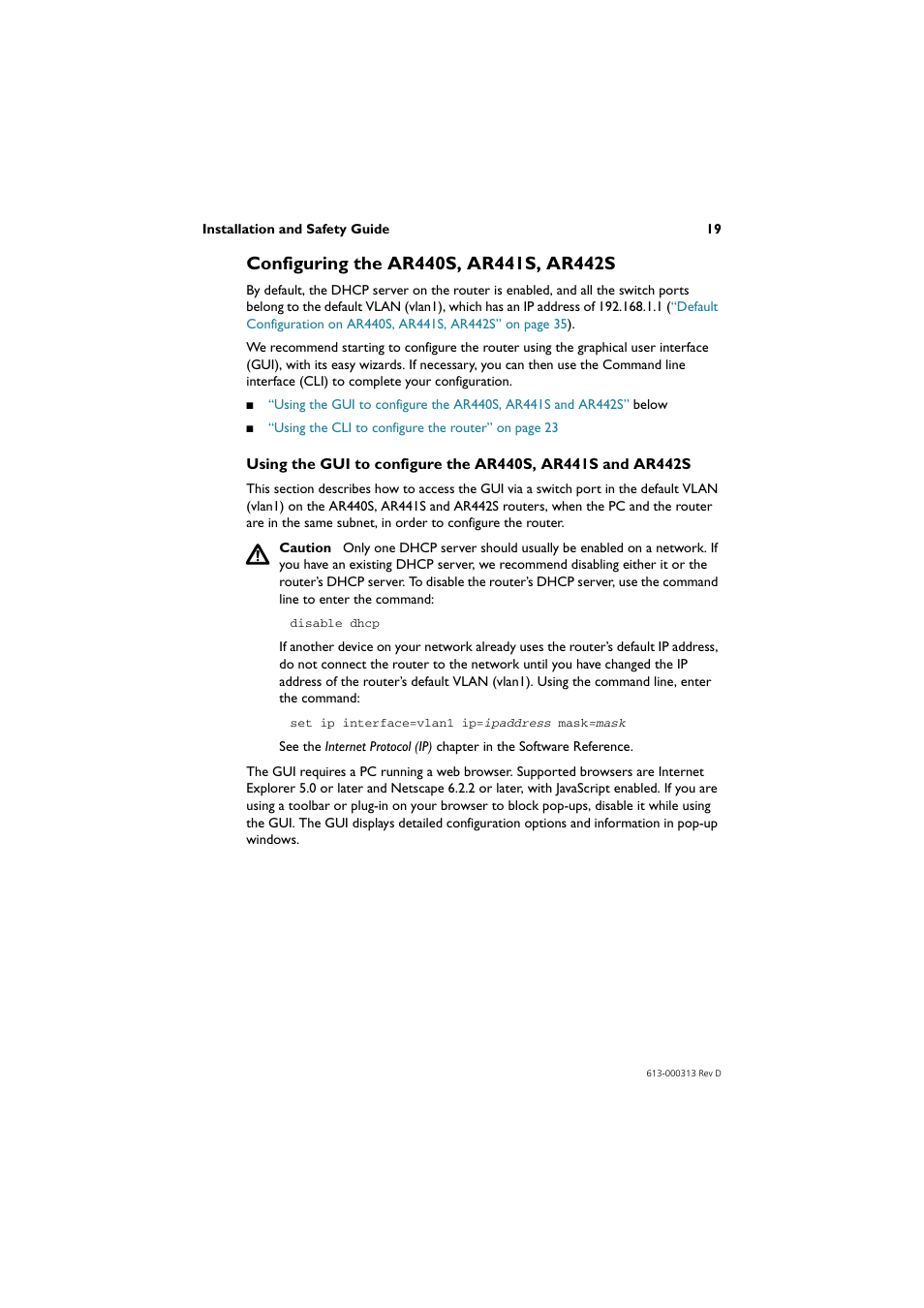 Installation and Safety Guide 19

Configuring the AR440S, AR441S, AR442S

By default, the DHCP server on the router is enabled, and all the switch ports belong to the default VLAN (vlan1), which has an IP address of 192.168.1.1 ("Default Configuration on AR440S, AR441S, AR442S" on page 35).

We recommend starting to configure the router using the graphical user interface (GUI), with its easy wizards. If necessary, you can then use the Command line interface (CLI) to complete your configuration.

■ "Using the GUI to configure the AR440S, AR441S and AR442S" below

■ "Using the CLI to configure the router" on page 23

Using the GUI to configure the AR440S, AR441S and AR442S

This section describes how to access the GUI via a switch port in the default VLAN (vlan1) on the AR440S, AR441S and AR442S routers, when the PC and the router are in the same subnet, in order to configure the router.

Caution Only one DHCP server should usually be enabled on a network. If you have an existing DHCP server, we recommend disabling either it or the router's DHCP server. To disable the router's DHCP server, use the command line to enter the command:

disable dhcp

If another device on your network already uses the router's default IP address, do not connect the router to the network until you have changed the IP address of the router's default VLAN (vlan1). Using the command line, enter the command:

set ip interface=vlan1 ip=ipaddress mask=mask

See the Internet Protocol (IP) chapter in the Software Reference.

The GUI requires a PC running a web browser. Supported browsers are Internet Explorer 5.0 or later and Netscape 6.2.2 or later, with JavaScript enabled. If you are using a toolbar or plug-in on your browser to block pop-ups, disable it while using the GUI. The GUI displays detailed configuration options and information in pop-up windows.

613-000313 Rev D